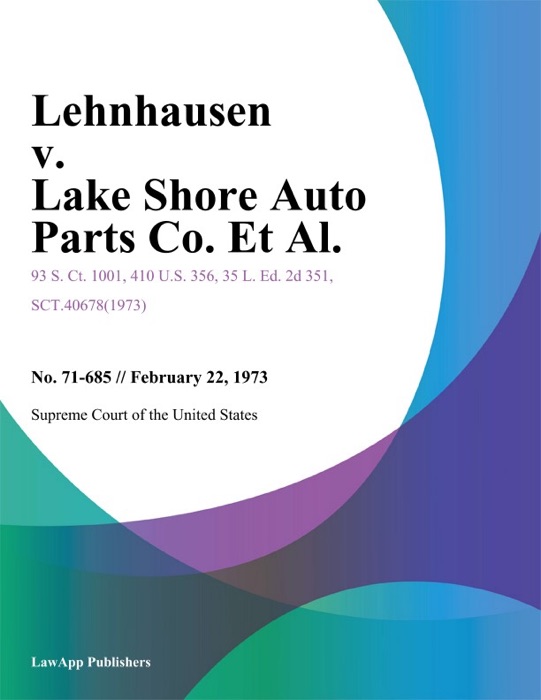 Lehnhausen v. Lake Shore Auto Parts Co. Et Al.

93 S. Ct. 1001, 410 U.S. 356, 35 L. Ed. 2d 351, SCT.40678(1973)

No. 71-685 // February 22, 1973

Supreme Court of the United States

LawApp Publishers